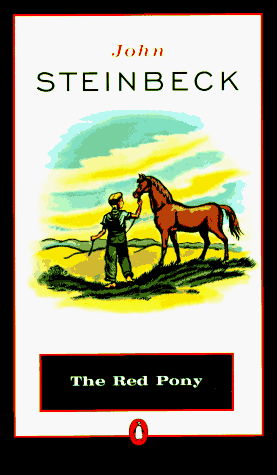 John
STEINBECK

The Red Pony